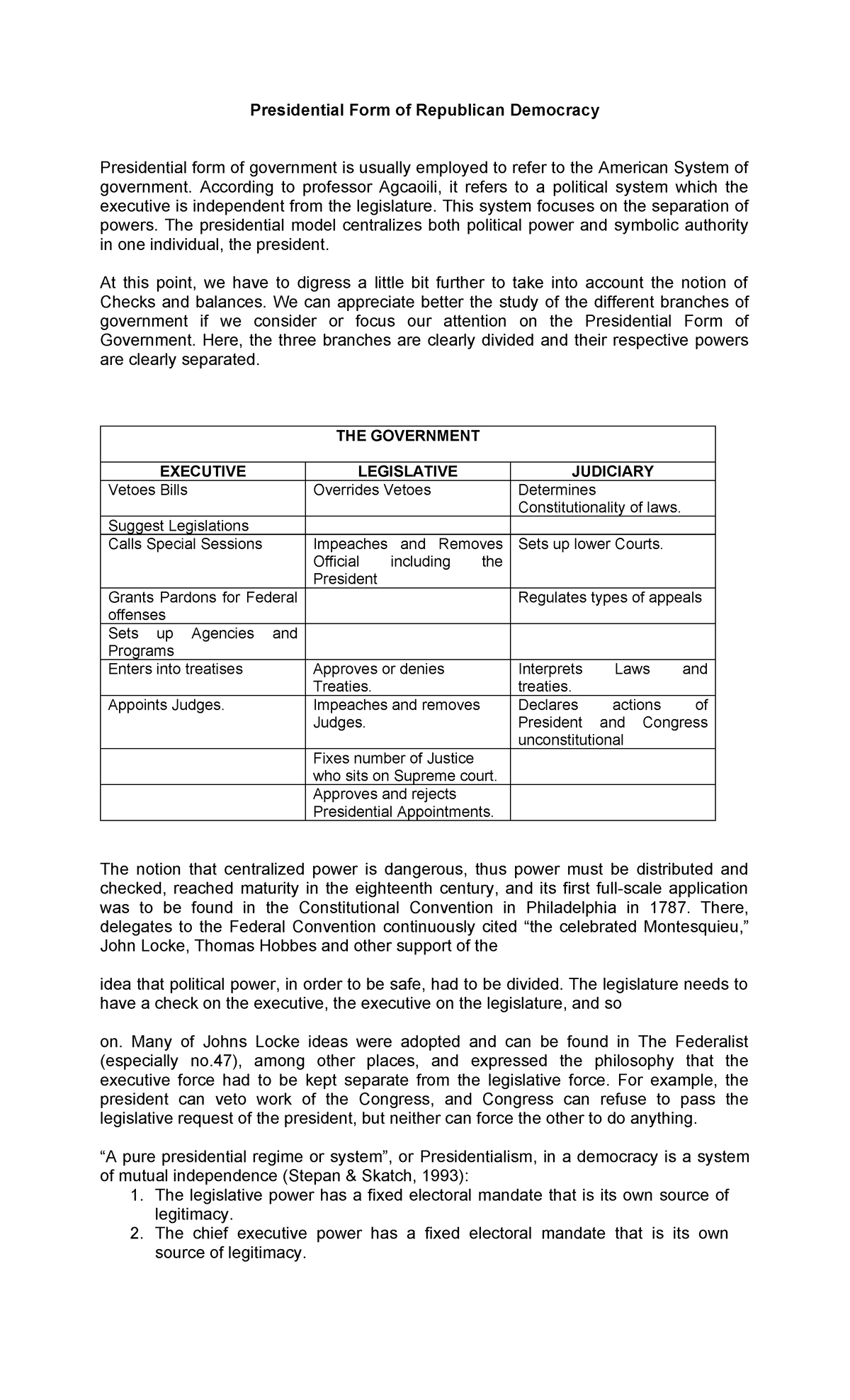 Presidential Form of Republican Democracy

Presidential form of government is usually employed to refer to the American System of government. According to professor Agcaoili, it refers to a political system which the executive is independent from the legislature. This system focuses on the separation of powers. The presidential model centralizes both political power and symbolic authority in one individual, the president.

At this point, we have to digress a little bit further to take into account the notion of Checks and balances. We can appreciate better the study of the different branches of government if we consider or focus our attention on the Presidential Form of Government. Here, the three branches are clearly divided and their respective powers are clearly separated.

| THE GOVERNMENT | | |
|---|---|---|
| EXECUTIVE | LEGISLATIVE | JUDICIARY |
| Vetoes Bills | Overrides Vetoes | Determines Constitutionality of laws. |
| Suggest Legislations | | |
| Calls Special Sessions | Impeaches and Removes Official including the President | Sets up lower Courts. |
| Grants Pardons for Federal offenses | | Regulates types of appeals |
| Sets up Agencies and Programs | | |
| Enters into treatises | Approves or denies Treaties. | Interprets Laws and treaties. |
| Appoints Judges. | Impeaches and removes Judges. | Declares actions of President and Congress unconstitutional |
| | Fixes number of Justice who sits on Supreme court. | |
| | Approves and rejects Presidential Appointments. | |

The notion that centralized power is dangerous, thus power must be distributed and checked, reached maturity in the eighteenth century, and its first full-scale application was to be found in the Constitutional Convention in Philadelphia in 1787. There, delegates to the Federal Convention continuously cited "the celebrated Montesquieu," John Locke, Thomas Hobbes and other support of the

idea that political power, in order to be safe, had to be divided. The legislature needs to have a check on the executive, the executive on the legislature, and so

on. Many of Johns Locke ideas were adopted and can be found in The Federalist (especially no.47), among other places, and expressed the philosophy that the executive force had to be kept separate from the legislative force. For example, the president can veto work of the Congress, and Congress can refuse to pass the legislative request of the president, but neither can force the other to do anything.

"A pure presidential regime or system", or Presidentialism, in a democracy is a system of mutual independence (Stepan & Skatch, 1993):
1. The legislative power has a fixed electoral mandate that is its own source of legitimacy.
2. The chief executive power has a fixed electoral mandate that is its own source of legitimacy.